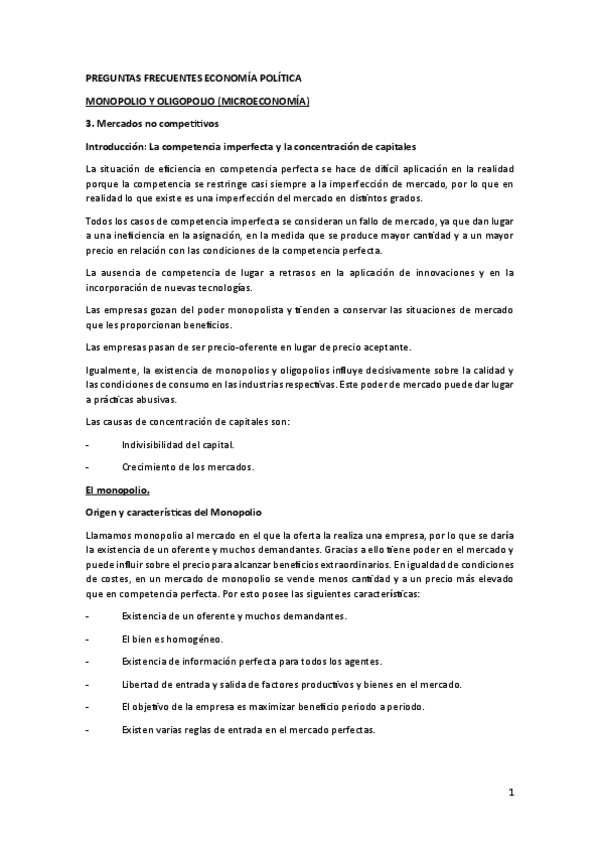 PREGUNTAS FRECUENTES ECONOMÍA POLÍTICA

MONOPOLIO Y OLIGOPOLIO (MICROECONOMÍA)

3. Mercados no competitivos

Introducción: La competencia imperfecta y la concentración de capitales

La situación de eficiencia en competencia perfecta se hace de difícil aplicación en la realidad porque la competencia se restringe casi siempre a la imperfección de mercado, por lo que en realidad lo que existe es una imperfección del mercado en distintos grados.

Todos los casos de competencia imperfecta se consideran un fallo de mercado, ya que dan lugar a una ineficiencia en la asignación, en la medida que se produce mayor cantidad y a un mayor precio en relación con las condiciones de la competencia perfecta.

La ausencia de competencia de lugar a retrasos en la aplicación de innovaciones y en la incorporación de nuevas tecnologías.

Las empresas gozan del poder monopolista y tienden a conservar las situaciones de mercado que les proporcionan beneficios.

Las empresas pasan de ser precio-oferente en lugar de precio aceptante.

Igualmente, la existencia de monopolios y oligopolios influye decisivamente sobre la calidad y las condiciones de consumo en las industrias respectivas. Este poder de mercado puede dar lugar a prácticas abusivas.

Las causas de concentración de capitales son:

- Indivisibilidad del capital.

- Crecimiento de los mercados.

El monopolio.

Origen y características del Monopolio

Llamamos monopolio al mercado en el que la oferta la realiza una empresa, por lo que se daría la existencia de un oferente y muchos demandantes. Gracias a ello tiene poder en el mercado y puede influir sobre el precio para alcanzar beneficios extraordinarios. En igualdad de condiciones de costes, en un mercado de monopolio se vende menos cantidad y a un precio más elevado que en competencia perfecta. Por esto posee las siguientes características:

- Existencia de un oferente y muchos demandantes.

- El bien es homogéneo.

- Existencia de información perfecta para todos los agentes.

- Libertad de entrada y salida de factores productivos y bienes en el mercado.

- El objetivo de la empresa es maximizar beneficio periodo a periodo.

- Existen varias reglas de entrada en el mercado perfectas.

1